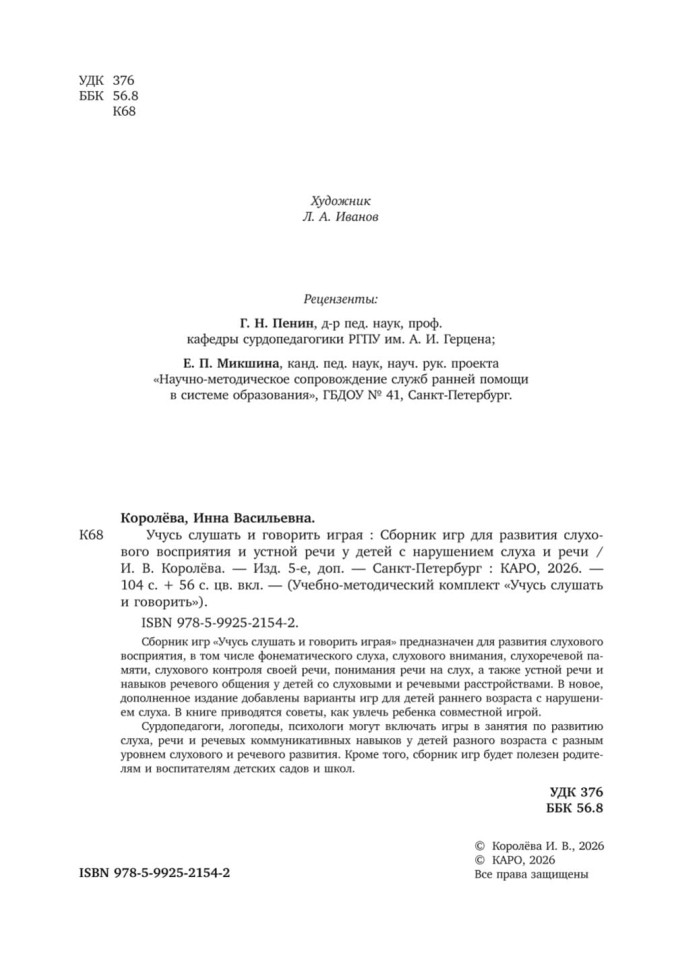 УДК 376
ББК 56.8
К68

Художник
Л. А. Иванов

Рецензенты:
Г. Н. Пенин, д-р пед. наук, проф. кафедры сурдопедагогики РГПУ им. А. И. Герцена;
Е. П. Микшина, канд. пед. наук, науч. рук. проекта «Научно-методическое сопровождение служб ранней помощи в системе образования», ГБДОУ № 41, Санкт-Петербург.

Королёва, Инна Васильевна.
К68 Учусь слушать и говорить играя : Сборник игр для развития слухового восприятия и устной речи у детей с нарушением слуха и речи / И. В. Королёва. — Изд. 5-е, доп. — Санкт-Петербург : КАРО, 2026. — 104 с. + 56 с. цв. вкл. — (Учебно-методический комплект «Учусь слушать и говорить»).
ISBN 978-5-9925-2154-2.

Сборник игр «Учусь слушать и говорить играя» предназначен для развития слухового восприятия, в том числе фонематического слуха, слухового внимания, слухоречевой памяти, слухового контроля своей речи, понимания речи на слух, а также устной речи и навыков речевого общения у детей со слуховыми и речевыми расстройствами. В новое, дополненное издание добавлены варианты игр для детей раннего возраста с нарушением слуха. В книге приводятся советы, как увлечь ребенка совместной игрой.

Сурдопедагоги, логопеды, психологи могут включать игры в занятия по развитию слуха, речи и речевых коммуникативных навыков у детей разного возраста с разным уровнем слухового и речевого развития. Кроме того, сборник игр будет полезен родителям и воспитателям детских садов и школ.

УДК 376
ББК 56.8

© Королёва И. В., 2026
© КАРО, 2026
Все права защищены

ISBN 978-5-9925-2154-2